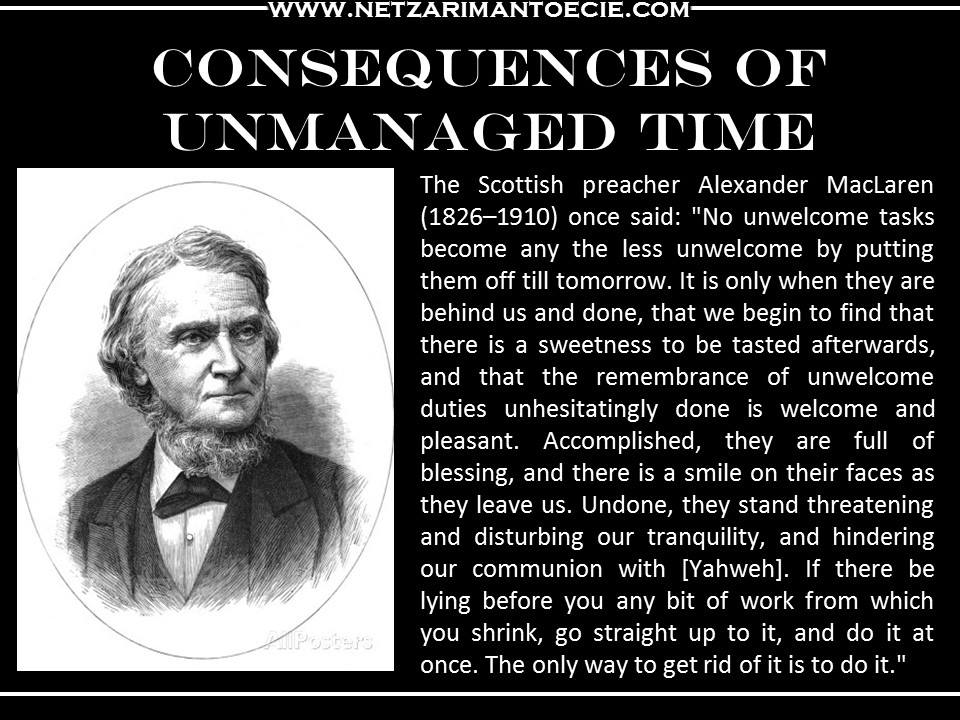 WWW.NETZARIMANTOECIE.COM

CONSEQUENCES OF UNMANAGED TIME

AllPosters

The Scottish preacher Alexander MacLaren (1826–1910) once said: "No unwelcome tasks become any the less unwelcome by putting them off till tomorrow. It is only when they are behind us and done, that we begin to find that there is a sweetness to be tasted afterwards, and that the remembrance of unwelcome duties unhesitatingly done is welcome and pleasant. Accomplished, they are full of blessing, and there is a smile on their faces as they leave us. Undone, they stand threatening and disturbing our tranquility, and hindering our communion with [Yahweh]. If there be lying before you any bit of work from which you shrink, go straight up to it, and do it at once. The only way to get rid of it is to do it."